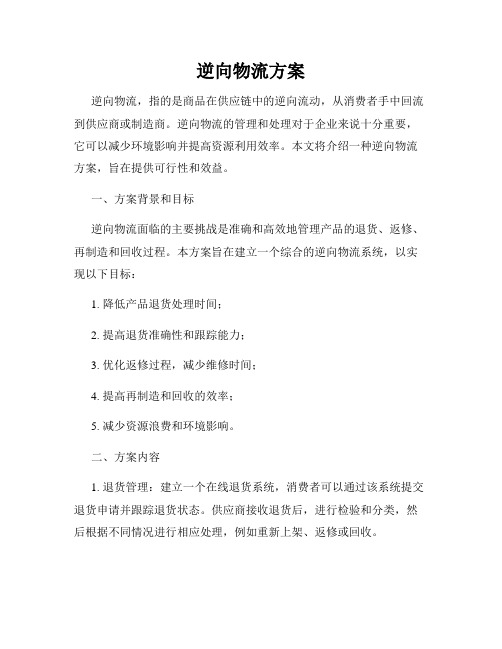 逆向物流方案

逆向物流，指的是商品在供应链中的逆向流动，从消费者手中回流到供应商或制造商。逆向物流的管理和处理对于企业来说十分重要，它可以减少环境影响并提高资源利用效率。本文将介绍一种逆向物流方案，旨在提供可行性和效益。

一、方案背景和目标

逆向物流面临的主要挑战是准确和高效地管理产品的退货、返修、再制造和回收过程。本方案旨在建立一个综合的逆向物流系统，以实现以下目标：

1. 降低产品退货处理时间；

2. 提高退货准确性和跟踪能力；

3. 优化返修过程，减少维修时间；

4. 提高再制造和回收的效率；

5. 减少资源浪费和环境影响。

二、方案内容

1. 退货管理：建立一个在线退货系统，消费者可以通过该系统提交退货申请并跟踪退货状态。供应商接收退货后，进行检验和分类，然后根据不同情况进行相应处理，例如重新上架、返修或回收。